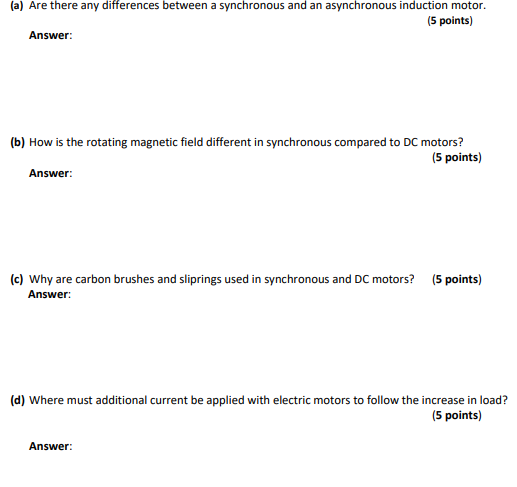 (a) Are there any differences between a synchronous and an asynchronous induction motor.
(5 points)

Answer:

(b) How is the rotating magnetic field different in synchronous compared to DC motors?
(5 points)

Answer:

(c) Why are carbon brushes and sliprings used in synchronous and DC motors? (5 points)

Answer:

(d) Where must additional current be applied with electric motors to follow the increase in load?
(5 points)

Answer: